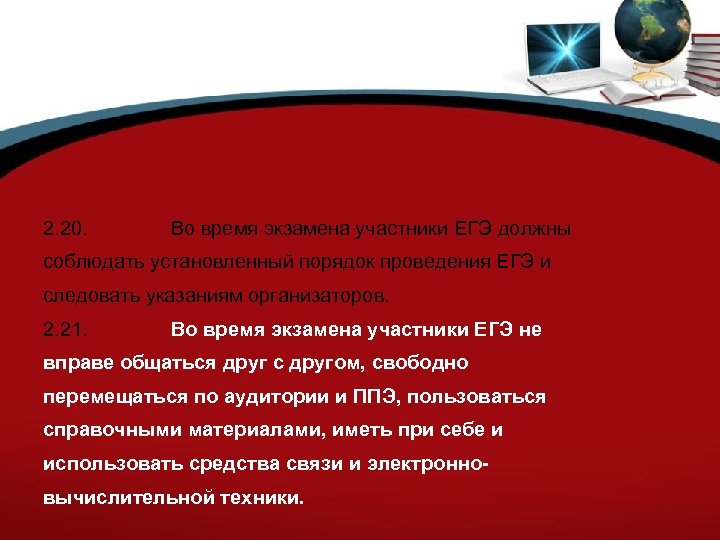 2.20. Во время экзамена участники ЕГЭ должны соблюдать установленный порядок проведения ЕГЭ и следовать указаниям организаторов.

2.21. Во время экзамена участники ЕГЭ не вправе общаться друг с другом, свободно перемещаться по аудитории и ППЭ, пользоваться справочными материалами, иметь при себе и использовать средства связи и электронно-вычислительной техники.